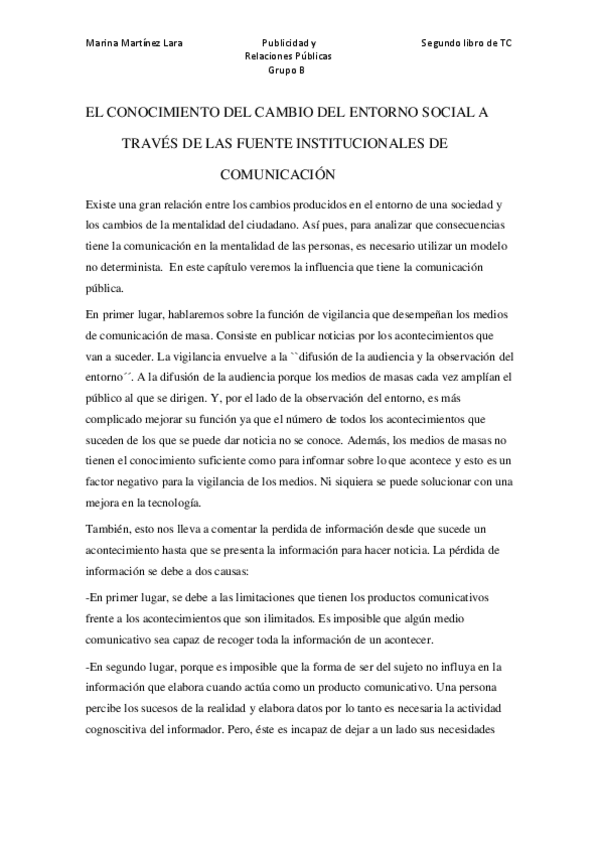 Marina Martínez Lara

Publicidad y Relaciones Públicas Grupo B

Segundo libro de TC

EL CONOCIMIENTO DEL CAMBIO DEL ENTORNO SOCIAL A TRAVÉS DE LAS FUENTE INSTITUCIONALES DE COMUNICACIÓN

Existe una gran relación entre los cambios producidos en el entorno de una sociedad y los cambios de la mentalidad del ciudadano. Así pues, para analizar que consecuencias tiene la comunicación en la mentalidad de las personas, es necesario utilizar un modelo no determinista. En este capítulo veremos la influencia que tiene la comunicación pública.

En primer lugar, hablaremos sobre la función de vigilancia que desempeñan los medios de comunicación de masa. Consiste en publicar noticias por los acontecimientos que van a suceder. La vigilancia envuelve a la ``difusión de la audiencia y la observación del entorno´´. A la difusión de la audiencia porque los medios de masas cada vez amplían el público al que se dirigen. Y, por el lado de la observación del entorno, es más complicado mejorar su función ya que el número de todos los acontecimientos que suceden de los que se puede dar noticia no se conoce. Además, los medios de masas no tienen el conocimiento suficiente como para informar sobre lo que acontece y esto es un factor negativo para la vigilancia de los medios. Ni siquiera se puede solucionar con una mejora en la tecnología.

También, esto nos lleva a comentar la perdida de información desde que sucede un acontecimiento hasta que se presenta la información para hacer noticia. La pérdida de información se debe a dos causas:

-En primer lugar, se debe a las limitaciones que tienen los productos comunicativos frente a los acontecimientos que son ilimitados. Es imposible que algún medio comunicativo sea capaz de recoger toda la información de un acontecer.

-En segundo lugar, porque es imposible que la forma de ser del sujeto no influya en la información que elabora cuando actúa como un producto comunicativo. Una persona percibe los sucesos de la realidad y elabora datos por lo tanto es necesaria la actividad cognoscitiva del informador. Pero, éste es incapaz de dejar a un lado sus necesidades